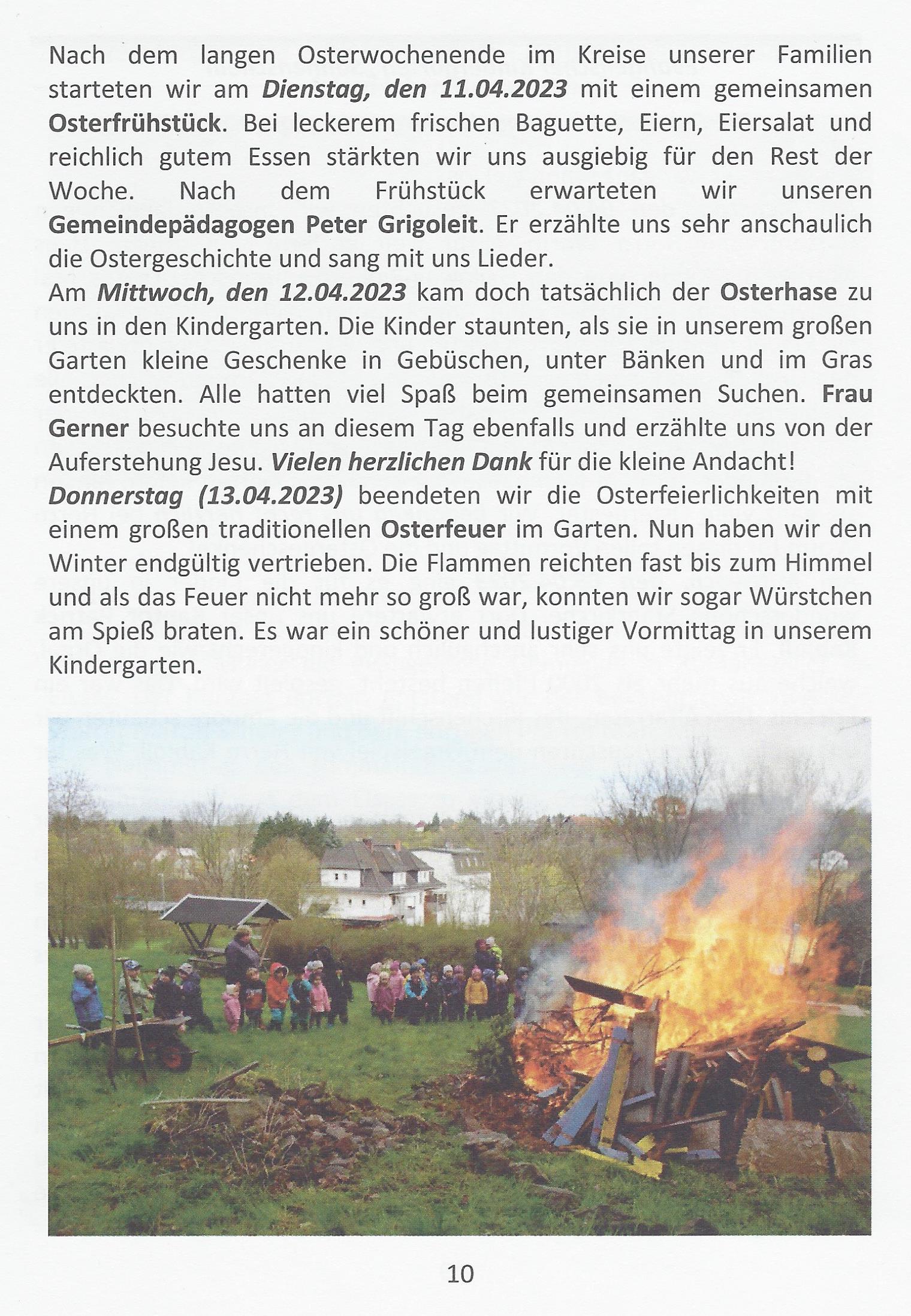 Nach dem langen Osterwochenende im Kreise unserer Familien starteten wir am Dienstag, den 11.04.2023 mit einem gemeinsamen Osterfrühstück. Bei leckerem frischen Baguette, Eiern, Eiersalat und reichlich gutem Essen stärkten wir uns ausgiebig für den Rest der Woche. Nach dem Frühstück erwarteten wir unseren Gemeindepädagogen Peter Grigoleit. Er erzählte uns sehr anschaulich die Ostergeschichte und sang mit uns Lieder.
Am Mittwoch, den 12.04.2023 kam doch tatsächlich der Osterhase zu uns in den Kindergarten. Die Kinder staunten, als sie in unserem großen Garten kleine Geschenke in Gebüschen, unter Bänken und im Gras entdeckten. Alle hatten viel Spaß beim gemeinsamen Suchen. Frau Gerner besuchte uns an diesem Tag ebenfalls und erzählte uns von der Auferstehung Jesu. Vielen herzlichen Dank für die kleine Andacht!
Donnerstag (13.04.2023) beendeten wir die Osterfeierlichkeiten mit einem großen traditionellen Osterfeuer im Garten. Nun haben wir den Winter endgültig vertrieben. Die Flammen reichten fast bis zum Himmel und als das Feuer nicht mehr so groß war, konnten wir sogar Würstchen am Spieß braten. Es war ein schöner und lustiger Vormittag in unserem Kindergarten.

10